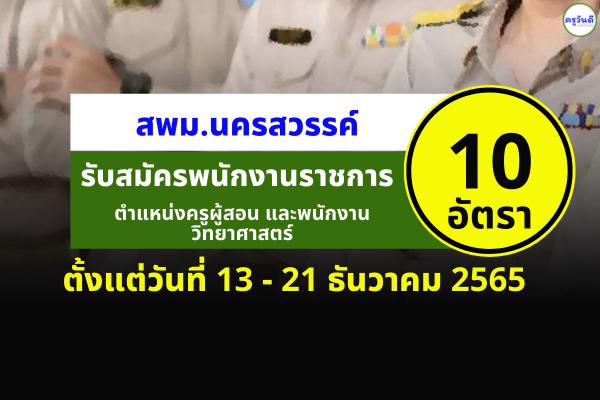 ครูวันดี

สพม.นครสวรรค์

รับสมัครพนักงานราชการ

ตำแหน่งครูผู้สอน และพนักงานวิทยาศาสตร์

10 อัตรา

ตั้งแต่วันที่ 13 - 21 ธันวาคม 2565